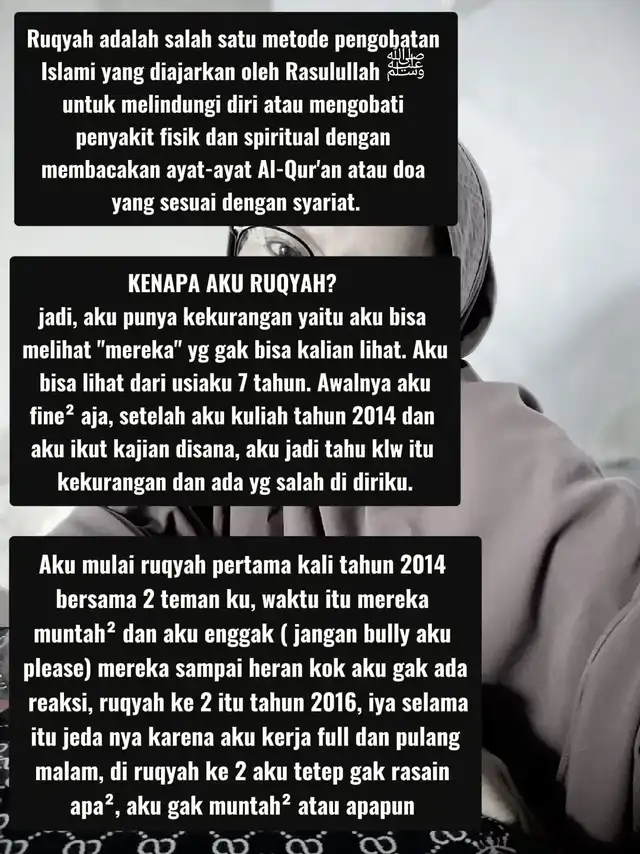 Ruqyah adalah salah satu metode pengobatan Islami yang diajarkan oleh Rasulullah ﷺ untuk melindungi diri atau mengobati penyakit fisik dan spiritual dengan membacakan ayat-ayat Al-Qur'an atau doa yang sesuai dengan syariat.

KENAPA AKU RUQYAH?
jadi, aku punya kekurangan yaitu aku bisa melihat "mereka" yg gak bisa kalian lihat. Aku bisa lihat dari usiaku 7 tahun. Awalnya aku fine² aja, setelah aku kuliah tahun 2014 dan aku ikut kajian disana, aku jadi tahu klw itu kekurangan dan ada yg salah di diriku.

Aku mulai ruqyah pertama kali tahun 2014 bersama 2 teman ku, waktu itu mereka muntah² dan aku enggak ( jangan bully aku please) mereka sampai heran kok aku gak ada reaksi, ruqyah ke 2 itu tahun 2016, iya selama itu jeda nya karena aku kerja full dan pulang malam, di ruqyah ke 2 aku tetep gak rasain apa², aku gak muntah² atau apapun